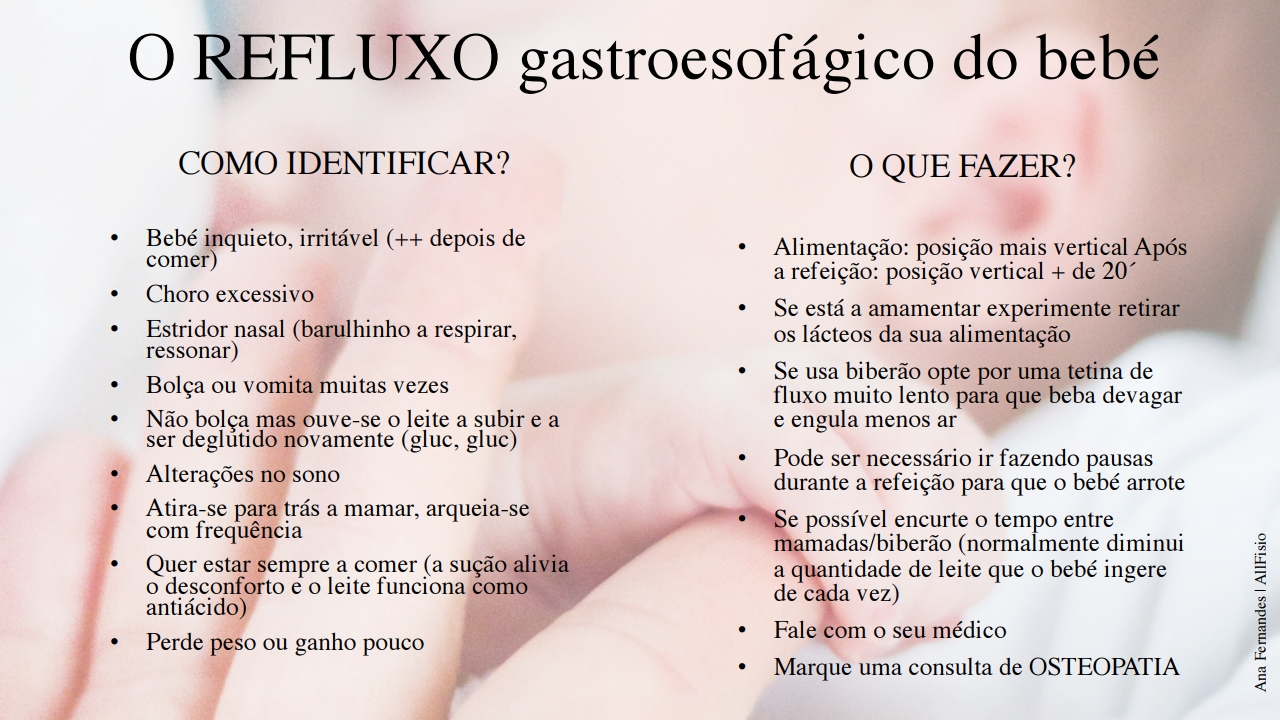 O REFLUXO gastroesofágico do bebé

COMO IDENTIFICAR?

• Bebé inquieto, irritável (++ depois de comer)
• Choro excessivo
• Estridor nasal (barulhinho a respirar, ressonar)
• Bolça ou vomita muitas vezes
• Não bolça mas ouve-se o leite a subir e a ser deglutido novamente (gluc, gluc)
• Alterações no sono
• Atira-se para trás a mamar, arqueia-se com frequência
• Quer estar sempre a comer (a sução alivia o desconforto e o leite funciona como antiácido)
• Perde peso ou ganho pouco

O QUE FAZER?

• Alimentação: posição mais vertical Após a refeição: posição vertical + de 20´
• Se está a amamentar experimente retirar os lácteos da sua alimentação
• Se usa biberão opte por uma tetina de fluxo muito lento para que beba devagar e engula menos ar
• Pode ser necessário ir fazendo pausas durante a refeição para que o bebé arrote
• Se possível encurte o tempo entre mamadas/biberão (normalmente diminui a quantidade de leite que o bebé ingere de cada vez)
• Fale com o seu médico
• Marque uma consulta de OSTEOPATIA

Ana Fernandes | AllFisio